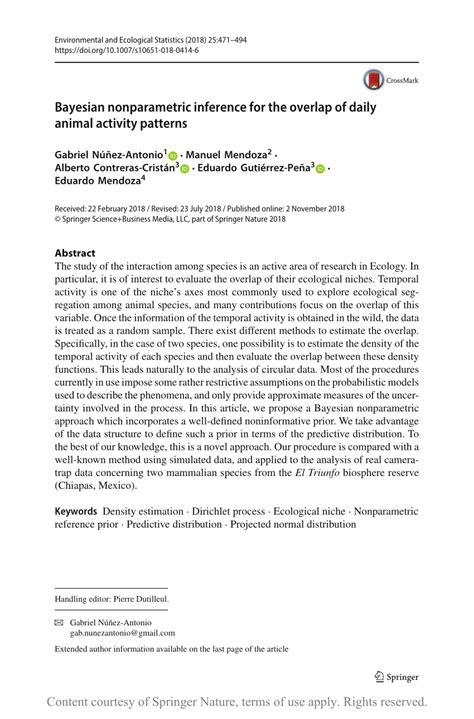 Environmental and Ecological Statistics (2018) 25:471–494
https://doi.org/10.1007/s10651-018-0414-6

CrossMark

Bayesian nonparametric inference for the overlap of daily animal activity patterns

Gabriel Núñez-Antonio$^1$ · Manuel Mendoza$^2$ · Alberto Contreras-Cristán$^3$ · Eduardo Gutiérrez-Peña$^3$ · Eduardo Mendoza$^4$

Received: 22 February 2018 / Revised: 23 July 2018 / Published online: 2 November 2018
© Springer Science+Business Media, LLC, part of Springer Nature 2018

Abstract
The study of the interaction among species is an active area of research in Ecology. In particular, it is of interest to evaluate the overlap of their ecological niches. Temporal activity is one of the niche's axes most commonly used to explore ecological segregation among animal species, and many contributions focus on the overlap of this variable. Once the information of the temporal activity is obtained in the wild, the data is treated as a random sample. There exist different methods to estimate the overlap. Specifically, in the case of two species, one possibility is to estimate the density of the temporal activity of each species and then evaluate the overlap between these density functions. This leads naturally to the analysis of circular data. Most of the procedures currently in use impose some rather restrictive assumptions on the probabilistic models used to describe the phenomena, and only provide approximate measures of the uncertainty involved in the process. In this article, we propose a Bayesian nonparametric approach which incorporates a well-defined noninformative prior. We take advantage of the data structure to define such a prior in terms of the predictive distribution. To the best of our knowledge, this is a novel approach. Our procedure is compared with a well-known method using simulated data, and applied to the analysis of real camera-trap data concerning two mammalian species from the El Triunfo biosphere reserve (Chiapas, Mexico).

Keywords Density estimation · Dirichlet process · Ecological niche · Nonparametric reference prior · Predictive distribution · Projected normal distribution

Handling editor: Pierre Dutilleul.

Gabriel Núñez-Antonio
gab.nunezantonio@gmail.com

Extended author information available on the last page of the article

Springer

Content courtesy of Springer Nature, terms of use apply. Rights reserved.